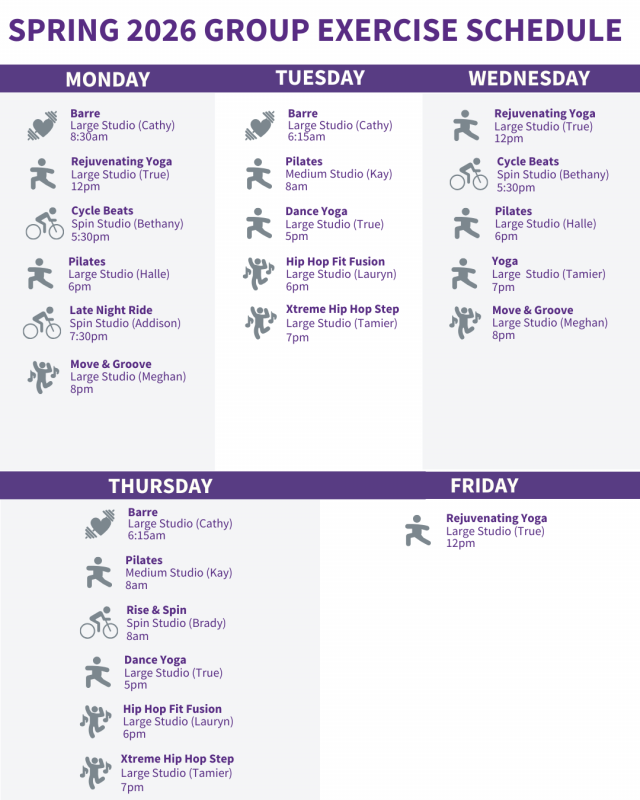 SPRING 2026 GROUP EXERCISE SCHEDULE

MONDAY

Barre
Large Studio (Cathy)
8:30am

Rejuvenating Yoga
Large Studio (True)
12pm

Cycle Beats
Spin Studio (Bethany)
5:30pm

Pilates
Large Studio (Halle)
6pm

Late Night Ride
Spin Studio (Addison)
7:30pm

Move & Groove
Large Studio (Meghan)
8pm

TUESDAY

Barre
Large Studio (Cathy)
6:15am

Pilates
Medium Studio (Kay)
8am

Dance Yoga
Large Studio (True)
5pm

Hip Hop Fit Fusion
Large Studio (Lauryn)
6pm

Xtreme Hip Hop Step
Large Studio (Tamier)
7pm

WEDNESDAY

Rejuvenating Yoga
Large Studio (True)
12pm

Cycle Beats
Spin Studio (Bethany)
5:30pm

Pilates
Large Studio (Halle)
6pm

Yoga
Large Studio (Tamier)
7pm

Move & Groove
Large Studio (Meghan)
8pm

THURSDAY

Barre
Large Studio (Cathy)
6:15am

Pilates
Medium Studio (Kay)
8am

Rise & Spin
Spin Studio (Brady)
8am

Dance Yoga
Large Studio (True)
5pm

Hip Hop Fit Fusion
Large Studio (Lauryn)
6pm

Xtreme Hip Hop Step
Large Studio (Tamier)
7pm

FRIDAY

Rejuvenating Yoga
Large Studio (True)
12pm